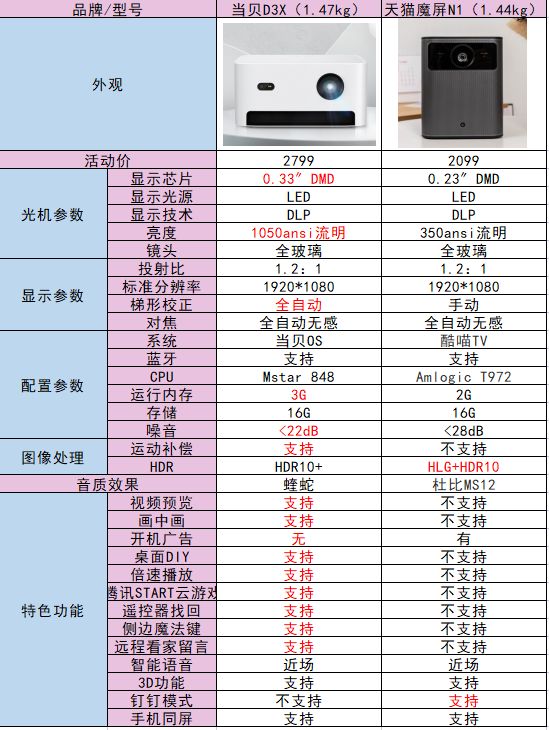 | 品牌/型号 | | 当贝D3X（1.47kg） | 天猫魔屏N1（1.44kg） |
|---|---|---|---|
| 外观 | | | |
| 活动价 | | 2799 | 2099 |
| 光机参数 | 显示芯片 | 0.33″ DMD | 0.23″ DMD |
| | 显示光源 | LED | LED |
| | 显示技术 | DLP | DLP |
| | 亮度 | 1050ansi流明 | 350ansi流明 |
| | 镜头 | 全玻璃 | 全玻璃 |
| 显示参数 | 投射比 | 1.2：1 | 1.2：1 |
| | 标准分辨率 | 1920*1080 | 1920*1080 |
| | 梯形校正 | 全自动 | 手动 |
| | 对焦 | 全自动无感 | 全自动无感 |
| 配置参数 | 系统 | 当贝OS | 酷喵TV |
| | 蓝牙 | 支持 | 支持 |
| | CPU | Mstar 848 | Amlogic T972 |
| | 运行内存 | 3G | 2G |
| | 存储 | 16G | 16G |
| | 噪音 | <22dB | <28dB |
| 图像处理 | 运动补偿 | 支持 | 不支持 |
| | HDR | HDR10+ | HLG+HDR10 |
| 音质效果 | | 蝰蛇 | 杜比MS12 |
| 特色功能 | 视频预览 | 支持 | 不支持 |
| | 画中画 | 支持 | 不支持 |
| | 开机广告 | 无 | 有 |
| | 桌面DIY | 支持 | 不支持 |
| | 倍速播放 | 支持 | 不支持 |
| | 腾讯START云游戏 | 支持 | 不支持 |
| | 遥控器找回 | 支持 | 不支持 |
| | 侧边魔法键 | 支持 | 不支持 |
| | 远程看家留言 | 支持 | 不支持 |
| | 智能语音 | 近场 | 近场 |
| | 3D功能 | 支持 | 支持 |
| | 钉钉模式 | 不支持 | 支持 |
| | 手机同屏 | 支持 | 支持 |